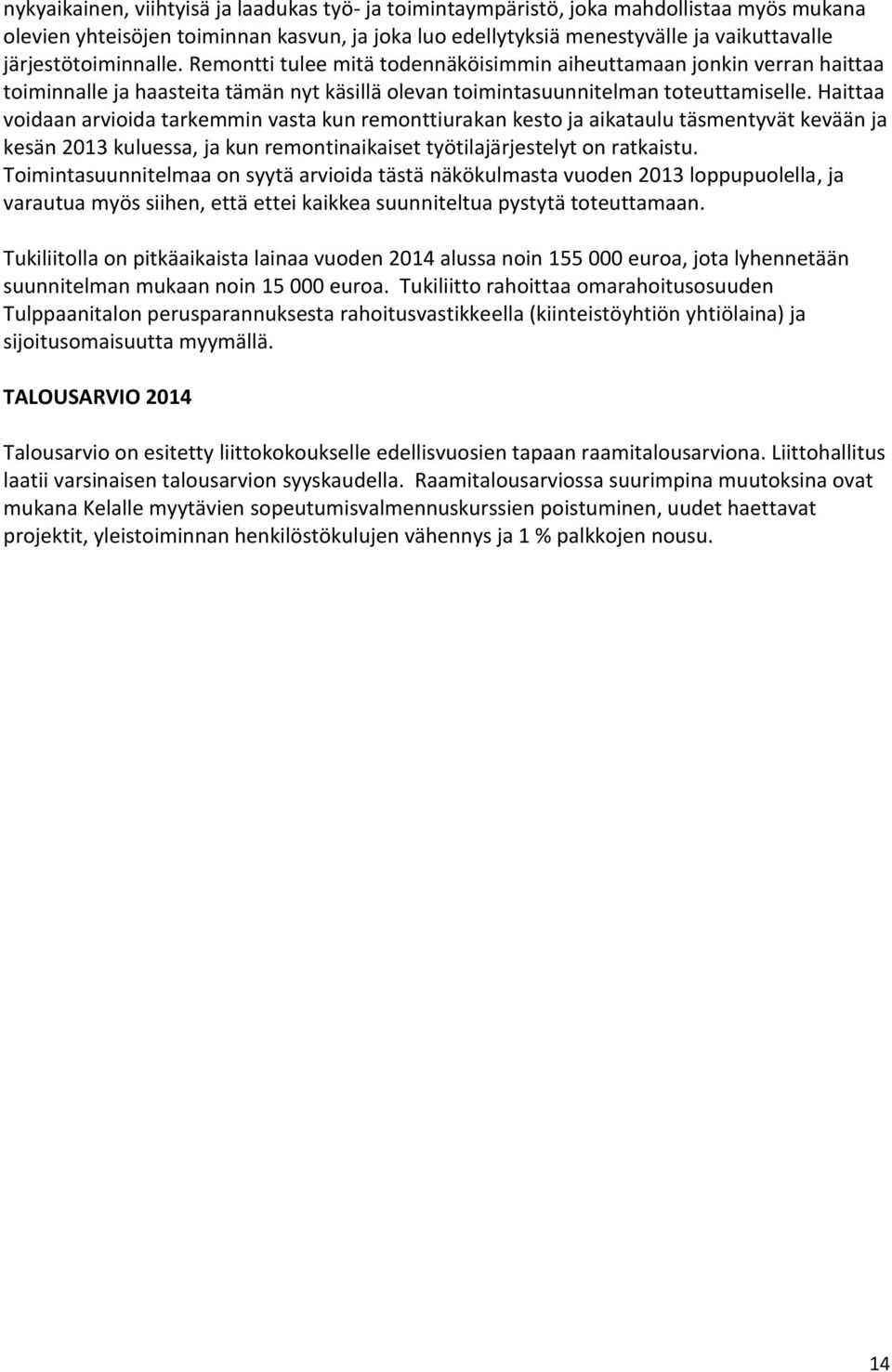 nykyaikainen, viihtyisä ja laadukas työ- ja toimintaympäristö, joka mahdollistaa myös mukana olevien yhteisöjen toiminnan kasvun, ja joka luo edellytyksiä menestyvälle ja vaikuttavalle järjestötoiminnalle. Remontti tulee mitä todennäköisimmin aiheuttamaan jonkin verran haittaa toiminnalle ja haasteita tämän nyt käsillä olevan toimintasuunnitelman toteuttamiselle. Haittaa voidaan arvioida tarkemmin vasta kun remonttiurakan kesto ja aikataulu täsmentyvät kevään ja kesän 2013 kuluessa, ja kun remontinaikaiset työtilajärjestelyt on ratkaistu. Toimintasuunnitelmaa on syytä arvioida tästä näkökulmasta vuoden 2013 loppupuolella, ja varautua myös siihen, että ettei kaikkea suunniteltua pystytä toteuttamaan.

Tukiliitolla on pitkäaikaista lainaa vuoden 2014 alussa noin 155 000 euroa, jota lyhennetään suunnitelman mukaan noin 15 000 euroa. Tukiliitto rahoittaa omarahoitusosuuden Tulppaanitalon perusparannuksesta rahoitusvastikkeella (kiinteistöyhtiön yhtiölaina) ja sijoitusomaisuutta myymällä.

TALOUSARVIO 2014

Talousarvio on esitetty liittokokoukselle edellisvuosien tapaan raamitalousarviona. Liittohallitus laatii varsinaisen talousarvion syyskaudella. Raamitalousarviossa suurimpina muutoksina ovat mukana Kelalle myytävien sopeutumisvalmennuskurssien poistuminen, uudet haettavat projektit, yleistoiminnan henkilöstökulujen vähennys ja 1 % palkkojen nousu.

14